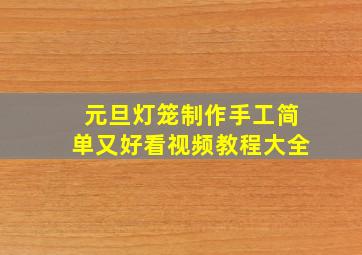 元旦灯笼制作手工简单又好看视频教程大全